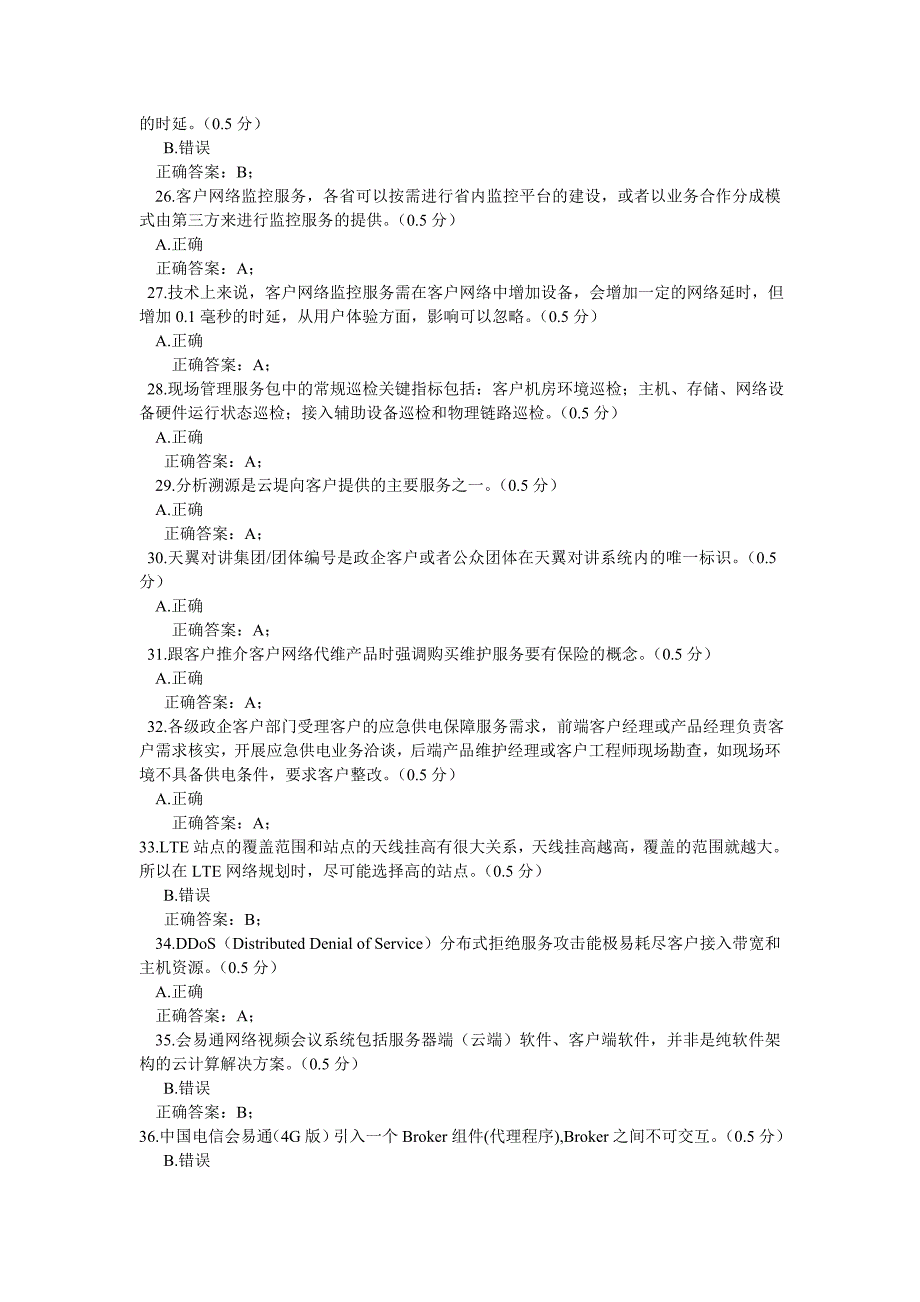 的时延。（0.5 分）
B.错误
正确答案：B；
26.客户网络监控服务，各省可以按需进行省内监控平台的建设，或者以业务合作分成模式由第三方来进行监控服务的提供。（0.5 分）
A.正确
正确答案：A；
27.技术上来说，客户网络监控服务需在客户网络中增加设备，会增加一定的网络延时，但增加 0.1 毫秒的时延，从用户体验方面，影响可以忽略。（0.5 分）
A.正确
正确答案：A；
28.现场管理服务包中的常规巡检关键指标包括：客户机房环境巡检；主机、存储、网络设备硬件运行状态巡检；接入辅助设备巡检和物理链路巡检。（0.5 分）
A.正确
正确答案：A；
29.分析溯源是云堤向客户提供的主要服务之一。（0.5 分）
A.正确
正确答案：A；
30.天翼对讲集团/团体编号是政企客户或者公众团体在天翼对讲系统内的唯一标识。（0.5 分）
A.正确
正确答案：A；
31.跟客户推介客户网络代维产品时强调购买维护服务要有保险的概念。（0.5 分）
A.正确
正确答案：A；
32.各级政企客户部门受理客户的应急供电保障服务需求，前端客户经理或产品经理负责客户需求核实，开展应急供电业务洽谈，后端产品维护经理或客户工程师现场勘查，如现场环境不具备供电条件，要求客户整改。（0.5 分）
A.正确
正确答案：A；
33.LTE 站点的覆盖范围和站点的天线挂高有很大关系，天线挂高越高，覆盖的范围就越大。所以在 LTE 网络规划时，尽可能选择高的站点。（0.5 分）
B.错误
正确答案：B；
34.DDoS（Distributed Denial of Service）分布式拒绝服务攻击能极易耗尽客户接入带宽和主机资源。（0.5 分）
A.正确
正确答案：A；
35.会易通网络视频会议系统包括服务器端（云端）软件、客户端软件，并非是纯软件架构的云计算解决方案。（0.5 分）
B.错误
正确答案：B；
36.中国电信会易通(4G 版）引入一个 Broker 组件(代理程序),Broker 之间不可交互。（0.5 分）
B.错误